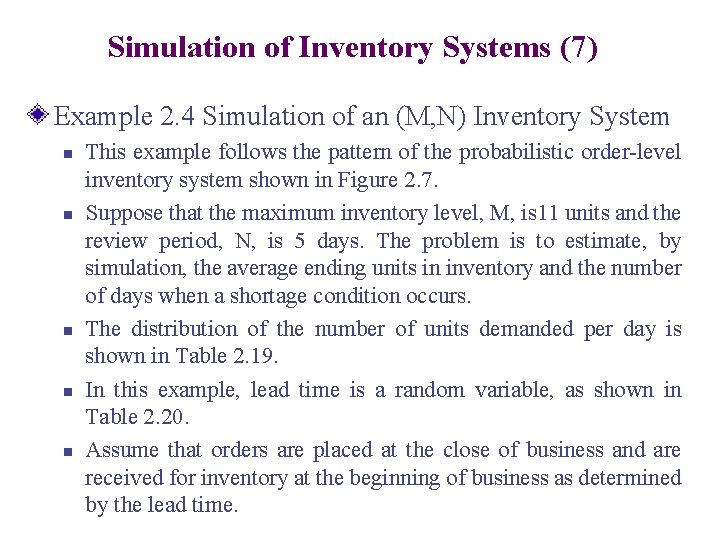 Simulation of Inventory Systems (7)

Example 2.4 Simulation of an (M,N) Inventory System

This example follows the pattern of the probabilistic order-level inventory system shown in Figure 2.7.

Suppose that the maximum inventory level, M, is11 units and the review period, N, is 5 days. The problem is to estimate, by simulation, the average ending units in inventory and the number of days when a shortage condition occurs.

The distribution of the number of units demanded per day is shown in Table 2.19.

In this example, lead time is a random variable, as shown in Table 2.20.

Assume that orders are placed at the close of business and are received for inventory at the beginning of business as determined by the lead time.